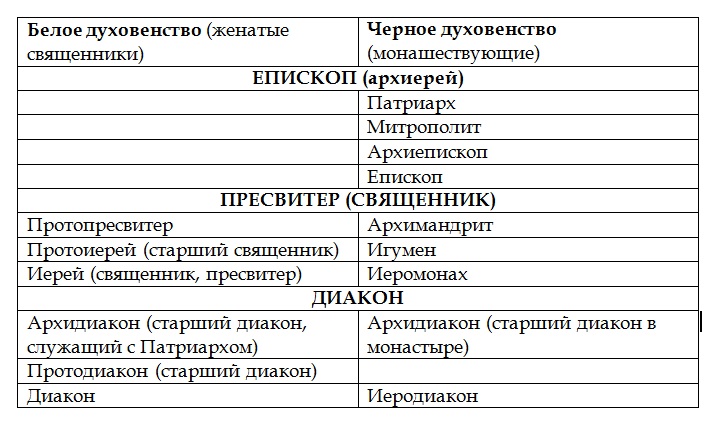 | Белое духовенство (женатые священники) | Черное духовенство (монашествующие) |
|---|---|
| ЕПИСКОП (архиерей) | |
| | Патриарх |
| | Митрополит |
| | Архиепископ |
| | Епископ |
| ПРЕСВИТЕР (СВЯЩЕННИК) | |
| Протопресвитер | Архимандрит |
| Протоиерей (старший священник) | Игумен |
| Иерей (священник, пресвитер) | Иеромонах |
| ДИАКОН | |
| Архидиакон (старший диакон, служащий с Патриархом) | Архидиакон (старший диакон в монастыре) |
| Протодиакон (старший диакон) | |
| Диакон | Иеродиакон |